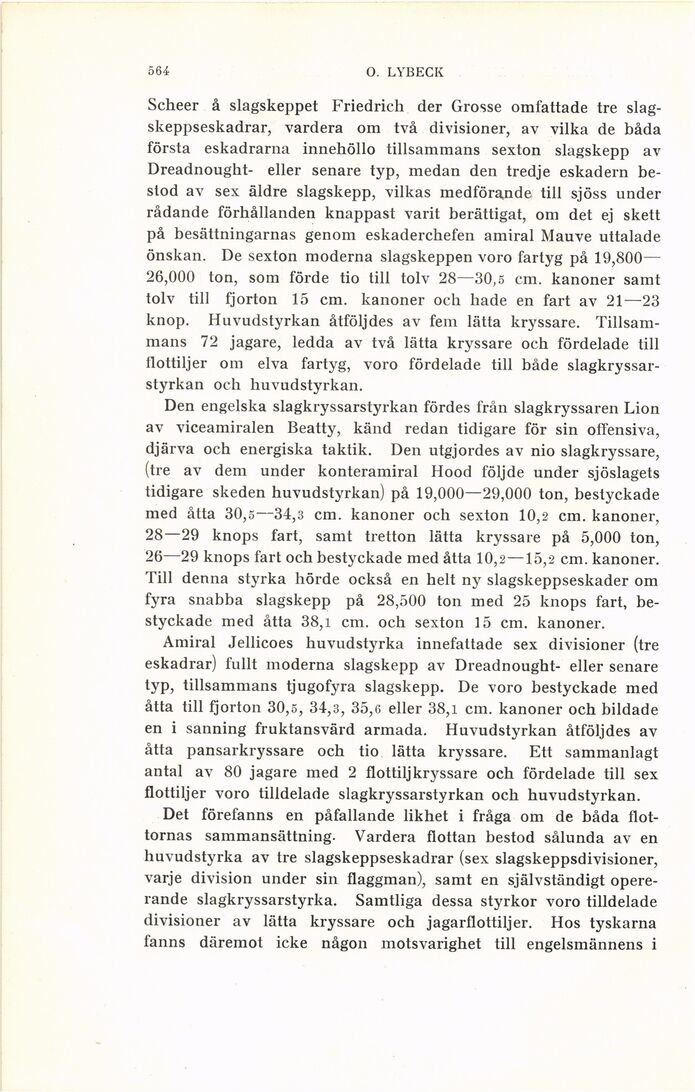 564 O. LYBECK

Scheer å slagskeppet Friedrich der Grosse omfattade tre slagskeppseskadrar, vardera om två divisioner, av vilka de båda första eskadrarna innehöllo tillsammans sexton slagskepp av Dreadnought- eller senare typ, medan den tredje eskadern bestod av sex äldre slagskepp, vilkas medförande till sjöss under rådande förhållanden knappast varit berättigat, om det ej skett på besättningarnas genom eskaderchefen amiral Mauve uttalade önskan. De sexton moderna slagskeppen voro fartyg på 19,800—26,000 ton, som förde tio till tolv 28—30,5 cm. kanoner samt tolv till fjorton 15 cm. kanoner och hade en fart av 21—23 knop. Huvudstyrkan åtföljdes av fem lätta kryssare. Tillsammans 72 jagare, ledda av två lätta kryssare och fördelade till flottiljer om elva fartyg, voro fördelade till både slagkryssarstyrkan och huvudstyrkan.

Den engelska slagkryssarstyrkan fördes från slagkryssaren Lion av viceamiralen Beatty, känd redan tidigare för sin offensiva, djärva och energiska taktik. Den utgjordes av nio slagkryssare, (tre av dem under konteramiral Hood följde under sjöslagets tidigare skeden huvudstyrkan) på 19,000—29,000 ton, bestyckade med åtta 30,5—34,3 cm. kanoner och sexton 10,2 cm. kanoner, 28—29 knops fart, samt tretton lätta kryssare på 5,000 ton, 26—29 knops fart och bestyckade med åtta 10,2—15,2 cm. kanoner. Till denna styrka hörde också en helt ny slagskeppseskader om fyra snabba slagskepp på 28,500 ton med 25 knops fart, bestyckade med åtta 38,1 cm. och sexton 15 cm. kanoner.

Amiral Jellicoes huvudstyrka innefattade sex divisioner (tre eskadrar) fullt moderna slagskepp av Dreadnought- eller senare typ, tillsammans tjugofyra slagskepp. De voro bestyckade med åtta till fjorton 30,5, 34,3, 35,6 eller 38,1 cm. kanoner och bildade en i sanning fruktansvärd armada. Huvudstyrkan åtföljdes av åtta pansarkryssare och tio lätta kryssare. Ett sammanlagt antal av 80 jagare med 2 flottiljkryssare och fördelade till sex flottiljer voro tilldelade slagkryssarstyrkan och huvudstyrkan.

Det förefanns en påfallande likhet i fråga om de båda flottornas sammansättning. Vardera flottan bestod sålunda av en huvudstyrka av tre slagskeppseskadrar (sex slagskeppsdivisioner, varje division under sin flaggman), samt en självständigt opererande slagkryssarstyrka. Samtliga dessa styrkor voro tilldelade divisioner av lätta kryssare och jagarflottiljer. Hos tyskarna fanns däremot icke någon motsvarighet till engelsmännens i